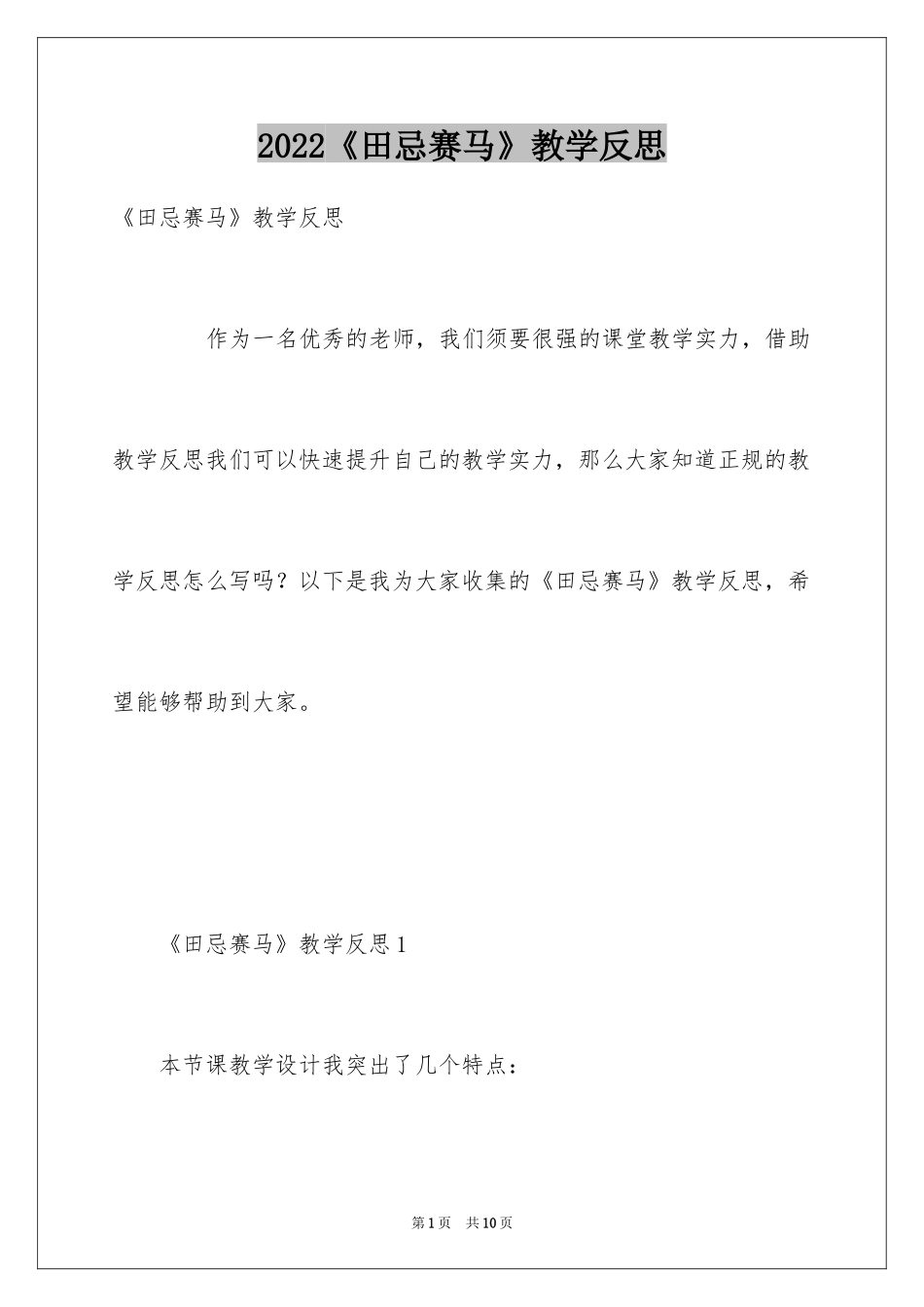 2022《田忌赛马》教学反思

《田忌赛马》教学反思

作为一名优秀的老师，我们须要很强的课堂教学实力，借助教学反思我们可以快速提升自己的教学实力，那么大家知道正规的教学反思怎么写吗？以下是我为大家收集的《田忌赛马》教学反思，希望能够帮助到大家。

《田忌赛马》教学反思1

本节课教学设计我突出了几个特点：

第1页 共10页